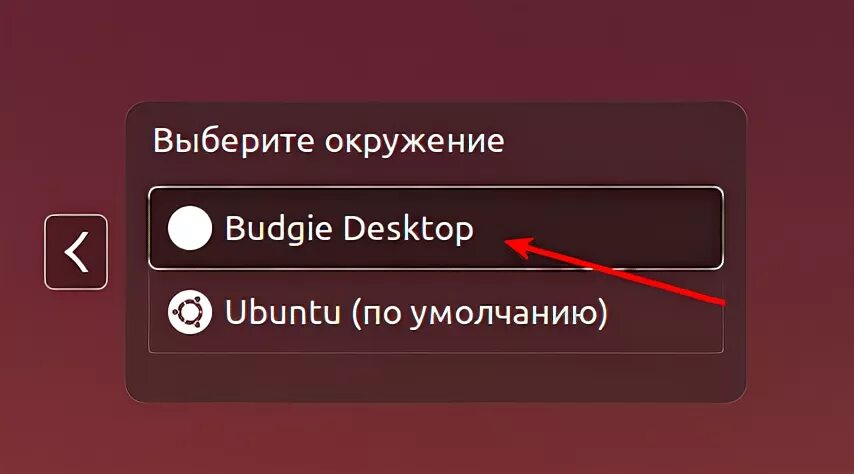 Выберите окружение

Budgie Desktop

Ubuntu (по умолчанию)